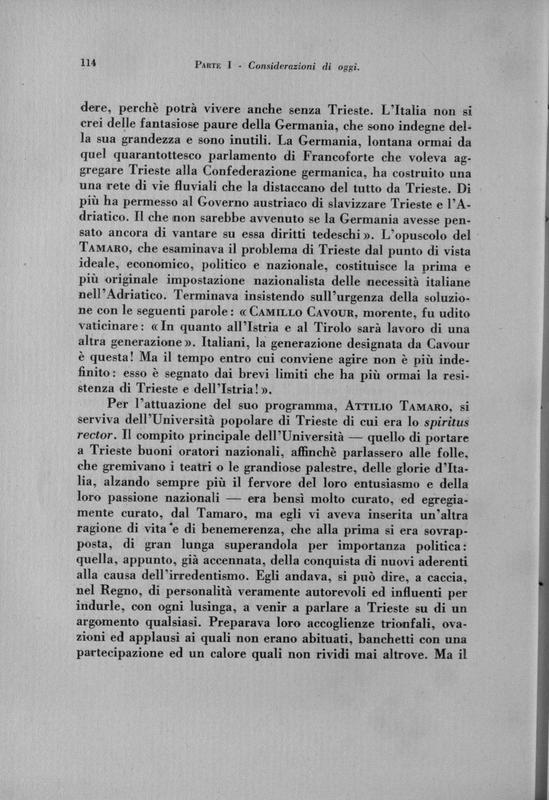 114

Parte I - Considerazioni di oggi.

dere, perchè potrà vivere anche senza Trieste. L'Italia non si crei delle fantasiose paure della Germania, che sono indegne della sua grandezza e sono inutili. La Germania, lontana ormai da quel quarantottesco parlamento di Francoforte che voleva aggregare Trieste alla Confederazione germanica, ha costruito una una rete di vie fluviali che la distaccano del tutto da Trieste. Di più ha permesso al Governo austriaco di slavizzare Trieste e l'Adriatico. Il che non sarebbe avvenuto se la Germania avesse pensato ancora di vantare su essa diritti tedeschi». L'opuscolo del Tamaro, che esaminava il problema di Trieste dal punto di vista ideale, economico, politico e nazionale, costituisce la prima e più originale impostazione nazionalista delle necessità italiane nell'Adriatico. Terminava insistendo sull'urgenza della soluzione con le seguenti parole: «Camillo Cavour, morente, fu udito vaticinare: «In quanto all'Istria e al Tirolo sarà lavoro di una altra generazione». Italiani, la generazione designata da Cavour è questa! Ma il tempo entro cui conviene agire non è più indefinito: esso è segnato dai brevi limiti che ha più ormai la resistenza di Trieste e dell'Istria!».

Per l'attuazione del suo programma, Attilio Tamaro, si serviva dell'Università popolare di Trieste di cui era lo spiritus rector. Il compito principale dell'Università — quello di portare a Trieste buoni oratori nazionali, affinchè parlassero alle folle, che gremivano i teatri o le grandiose palestre, delle glorie d'Italia, alzando sempre più il fervore del loro entusiasmo e della loro passione nazionali — era bensì molto curato, ed egregiamente curato, dal Tamaro, ma egli vi aveva inserita un'altra ragione di vita e di benemerenza, che alla prima si era sovrapposta, di gran lunga superandola per importanza politica: quella, appunto, già accennata, della conquista di nuovi aderenti alla causa dell'irredentismo. Egli andava, si può dire, a caccia, nel Regno, di personalità veramente autorevoli ed influenti per indurle, con ogni lusinga, a venir a parlare a Trieste su di un argomento qualsiasi. Preparava loro accoglienze trionfali, ovazioni ed applausi ai quali non erano abituati, banchetti con una partecipazione ed un calore quali non rividi mai altrove. Ma il